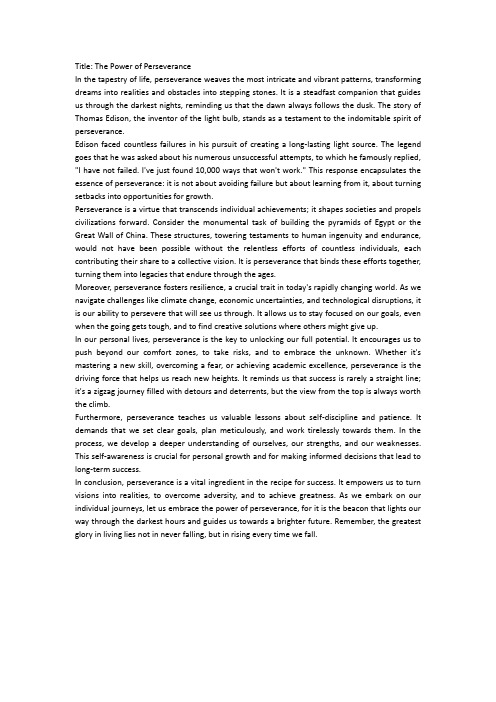 Title: The Power of Perseverance
In the tapestry of life, perseverance weaves the most intricate and vibrant patterns, transforming dreams into realities and obstacles into stepping stones. It is a steadfast companion that guides us through the darkest nights, reminding us that the dawn always follows the dusk. The story of Thomas Edison, the inventor of the light bulb, stands as a testament to the indomitable spirit of perseverance.
Edison faced countless failures in his pursuit of creating a long-lasting light source. The legend goes that he was asked about his numerous unsuccessful attempts, to which he famously replied, "I have not failed. I've just found 10,000 ways that won't work." This response encapsulates the essence of perseverance: it is not about avoiding failure but about learning from it, about turning setbacks into opportunities for growth.
Perseverance is a virtue that transcends individual achievements; it shapes societies and propels civilizations forward. Consider the monumental task of building the pyramids of Egypt or the Great Wall of China. These structures, towering testaments to human ingenuity and endurance, would not have been possible without the relentless efforts of countless individuals, each contributing their share to a collective vision. It is perseverance that binds these efforts together, turning them into legacies that endure through the ages.
Moreover, perseverance fosters resilience, a crucial trait in today's rapidly changing world. As we navigate challenges like climate change, economic uncertainties, and technological disruptions, it is our ability to persevere that will see us through. It allows us to stay focused on our goals, even when the going gets tough, and to find creative solutions where others might give up.
In our personal lives, perseverance is the key to unlocking our full potential. It encourages us to push beyond our comfort zones, to take risks, and to embrace the unknown. Whether it's mastering a new skill, overcoming a fear, or achieving academic excellence, perseverance is the driving force that helps us reach new heights. It reminds us that success is rarely a straight line; it's a zigzag journey filled with detours and deterrents, but the view from the top is always worth the climb.
Furthermore, perseverance teaches us valuable lessons about self-discipline and patience. It demands that we set clear goals, plan meticulously, and work tirelessly towards them. In the process, we develop a deeper understanding of ourselves, our strengths, and our weaknesses. This self-awareness is crucial for personal growth and for making informed decisions that lead to long-term success.
In conclusion, perseverance is a vital ingredient in the recipe for success. It empowers us to turn visions into realities, to overcome adversity, and to achieve greatness. As we embark on our individual journeys, let us embrace the power of perseverance, for it is the beacon that lights our way through the darkest hours and guides us towards a brighter future. Remember, the greatest glory in living lies not in never falling, but in rising every time we fall.